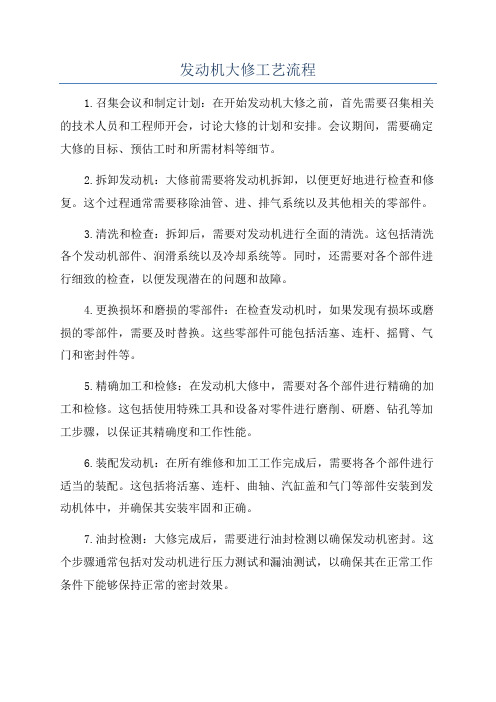 发动机大修工艺流程

1.召集会议和制定计划：在开始发动机大修之前，首先需要召集相关的技术人员和工程师开会，讨论大修的计划和安排。会议期间，需要确定大修的目标、预估工时和所需材料等细节。

2.拆卸发动机：大修前需要将发动机拆卸，以便更好地进行检查和修复。这个过程通常需要移除油管、进、排气系统以及其他相关的零部件。

3.清洗和检查：拆卸后，需要对发动机进行全面的清洗。这包括清洗各个发动机部件、润滑系统以及冷却系统等。同时，还需要对各个部件进行细致的检查，以便发现潜在的问题和故障。

4.更换损坏和磨损的零部件：在检查发动机时，如果发现有损坏或磨损的零部件，需要及时替换。这些零部件可能包括活塞、连杆、摇臂、气门和密封件等。

5.精确加工和检修：在发动机大修中，需要对各个部件进行精确的加工和检修。这包括使用特殊工具和设备对零件进行磨削、研磨、钻孔等加工步骤，以保证其精确度和工作性能。

6.装配发动机：在所有维修和加工工作完成后，需要将各个部件进行适当的装配。这包括将活塞、连杆、曲轴、汽缸盖和气门等部件安装到发动机体中，并确保其安装牢固和正确。

7.油封检测：大修完成后，需要进行油封检测以确保发动机密封。这个步骤通常包括对发动机进行压力测试和漏油测试，以确保其在正常工作条件下能够保持正常的密封效果。